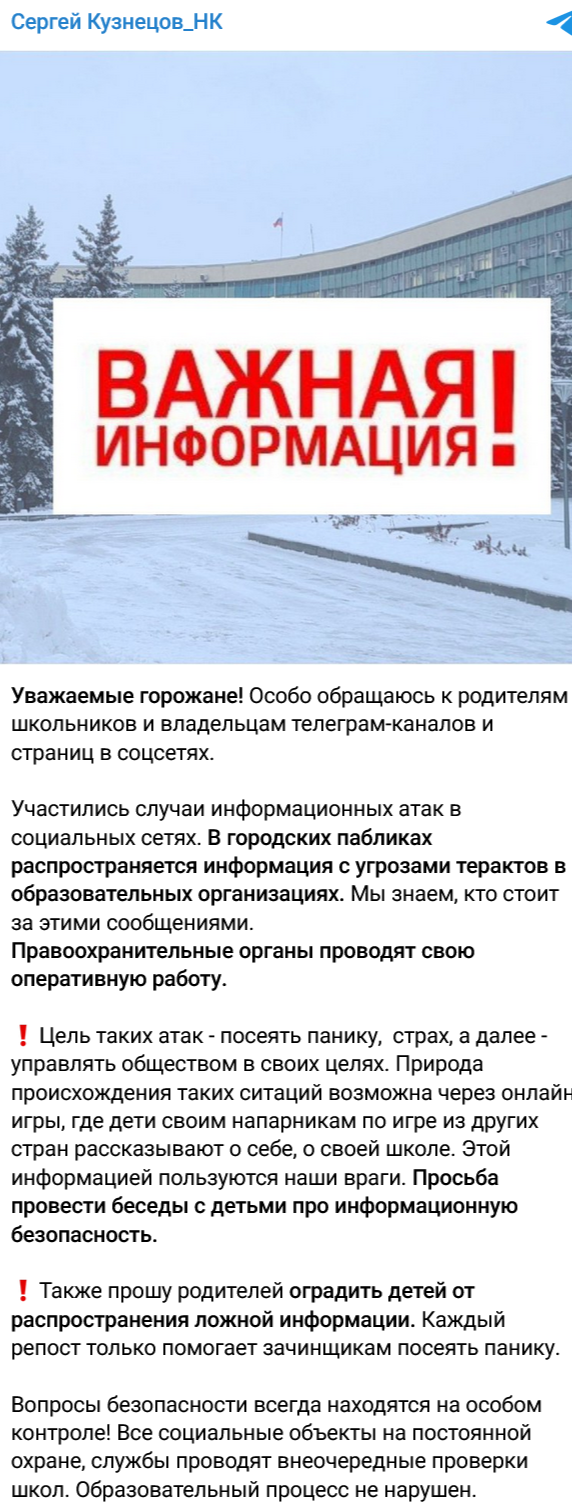 Сергей Кузнецов_НК

ВАЖНАЯ ИНФОРМАЦИЯ!

Уважаемые горожане! Особо обращаюсь к родителям школьников и владельцам телеграм-каналов и страниц в соцсетях.

Участились случаи информационных атак в социальных сетях. В городских пабликах распространяется информация с угрозами терактов в образовательных организациях. Мы знаем, кто стоит за этими сообщениями.
Правоохранительные органы проводят свою оперативную работу.

❗ Цель таких атак - посеять панику, страх, а далее - управлять обществом в своих целях. Природа происхождения таких ситаций возможна через онлайн игры, где дети своим напарникам по игре из других стран рассказывают о себе, о своей школе. Этой информацией пользуются наши враги. Просьба провести беседы с детьми про информационную безопасность.

❗ Также прошу родителей оградить детей от распространения ложной информации. Каждый репост только помогает зачинщикам посеять панику.

Вопросы безопасности всегда находятся на особом контроле! Все социальные объекты на постоянной охране, службы проводят внеочередные проверки школ. Образовательный процесс не нарушен.